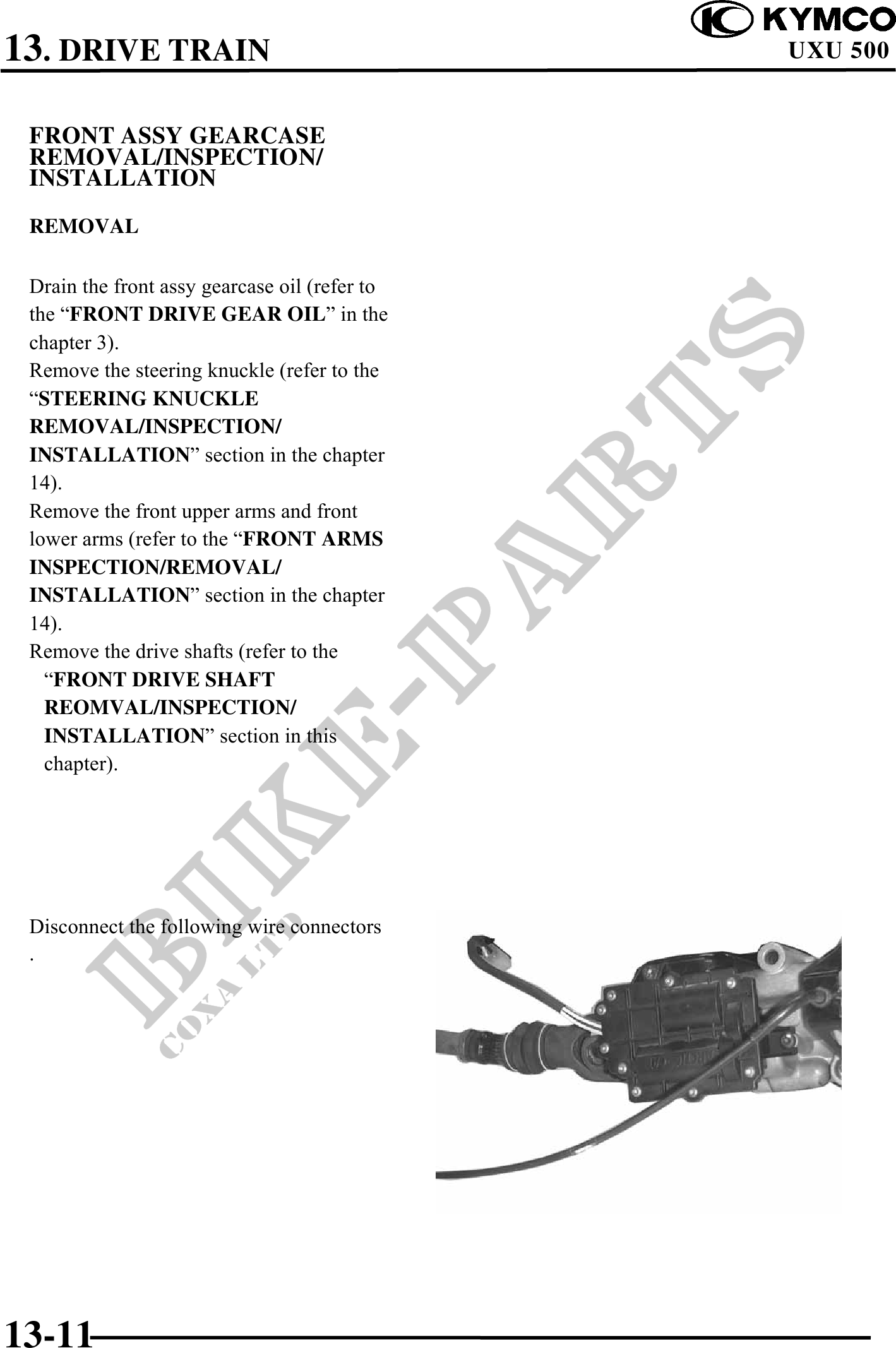 13. DRIVE TRAIN

KYMCO
UXU 500

FRONT ASSY GEARCASE REMOVAL/INSPECTION/ INSTALLATION

REMOVAL

Drain the front assy gearcase oil (refer to the “FRONT DRIVE GEAR OIL” in the chapter 3).
Remove the steering knuckle (refer to the “STEERING KNUCKLE REMOVAL/INSPECTION/ INSTALLATION” section in the chapter 14).
Remove the front upper arms and front lower arms (refer to the “FRONT ARMS INSPECTION/REMOVAL/ INSTALLATION” section in the chapter 14).
Remove the drive shafts (refer to the “FRONT DRIVE SHAFT REOMVAL/INSPECTION/ INSTALLATION” section in this chapter).

Disconnect the following wire connectors .

BIKE-PARTS
COXA LTD

13-11